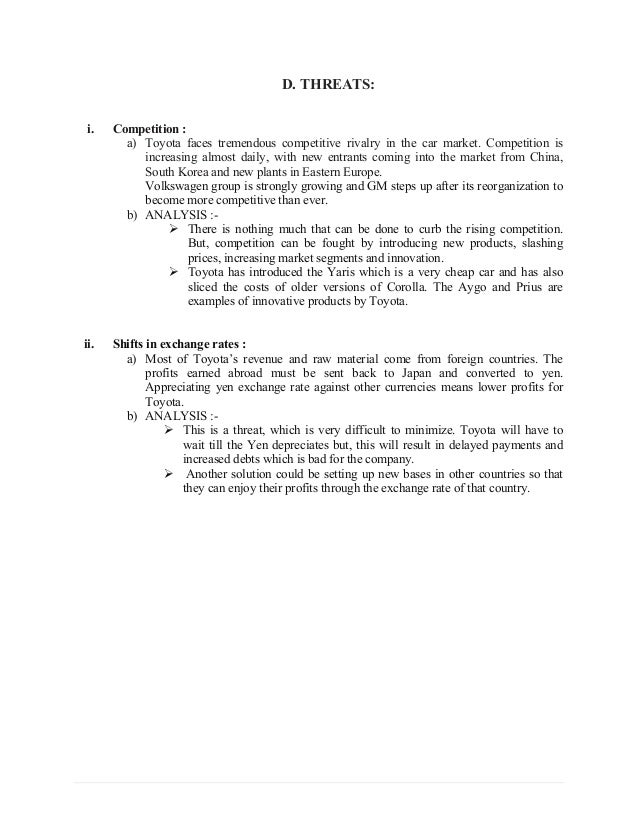 D. THREATS:

i. Competition :

a) Toyota faces tremendous competitive rivalry in the car market. Competition is increasing almost daily, with new entrants coming into the market from China, South Korea and new plants in Eastern Europe.

Volkswagen group is strongly growing and GM steps up after its reorganization to become more competitive than ever.

b) ANALYSIS :-

➢ There is nothing much that can be done to curb the rising competition. But, competition can be fought by introducing new products, slashing prices, increasing market segments and innovation.

➢ Toyota has introduced the Yaris which is a very cheap car and has also sliced the costs of older versions of Corolla. The Aygo and Prius are examples of innovative products by Toyota.

ii. Shifts in exchange rates :

a) Most of Toyota's revenue and raw material come from foreign countries. The profits earned abroad must be sent back to Japan and converted to yen. Appreciating yen exchange rate against other currencies means lower profits for Toyota.

b) ANALYSIS :-

➢ This is a threat, which is very difficult to minimize. Toyota will have to wait till the Yen depreciates but, this will result in delayed payments and increased debts which is bad for the company.

➢ Another solution could be setting up new bases in other countries so that they can enjoy their profits through the exchange rate of that country.